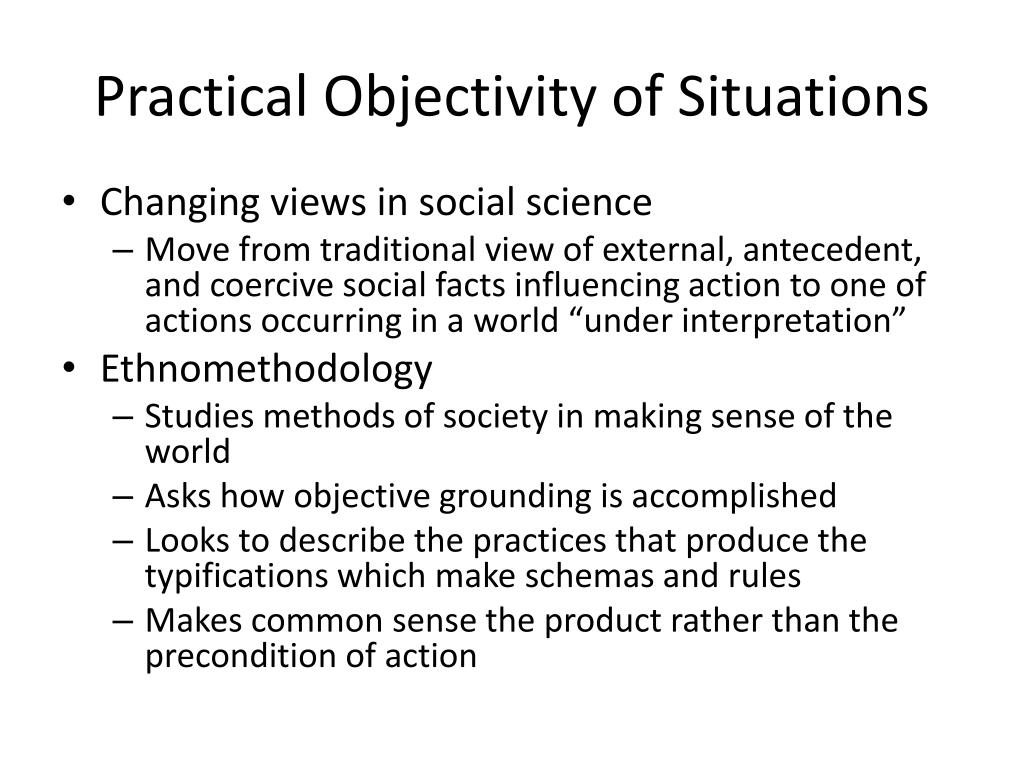 Practical Objectivity of Situations

• Changing views in social science
– Move from traditional view of external, antecedent, and coercive social facts influencing action to one of actions occurring in a world “under interpretation”
• Ethnomethodology
– Studies methods of society in making sense of the world
– Asks how objective grounding is accomplished
– Looks to describe the practices that produce the typifications which make schemas and rules
– Makes common sense the product rather than the precondition of action